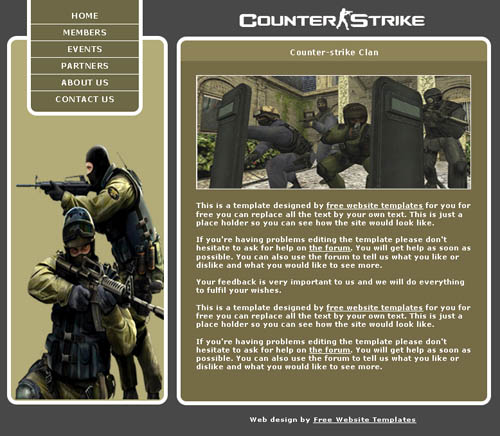 HOME
MEMBERS
EVENTS
PARTNERS
ABOUT US
CONTACT US

COUNTER STRIKE

Counter-strike Clan

This is a template designed by free website templates for you for free you can replace all the text by your own text. This is just a place holder so you can see how the site would look like.

If you're having problems editing the template please don't hesitate to ask for help on the forum. You will get help as soon as possible. You can also use the forum to tell us what you like or dislike and what you would like to see more.

Your feedback is very important to us and we will do everything to fulfil your wishes.

This is a template designed by free website templates for you for free you can replace all the text by your own text. This is just a place holder so you can see how the site would look like.

If you're having problems editing the template please don't hesitate to ask for help on the forum. You will get help as soon as possible. You can also use the forum to tell us what you like or dislike and what you would like to see more.

Web design by Free Website Templates